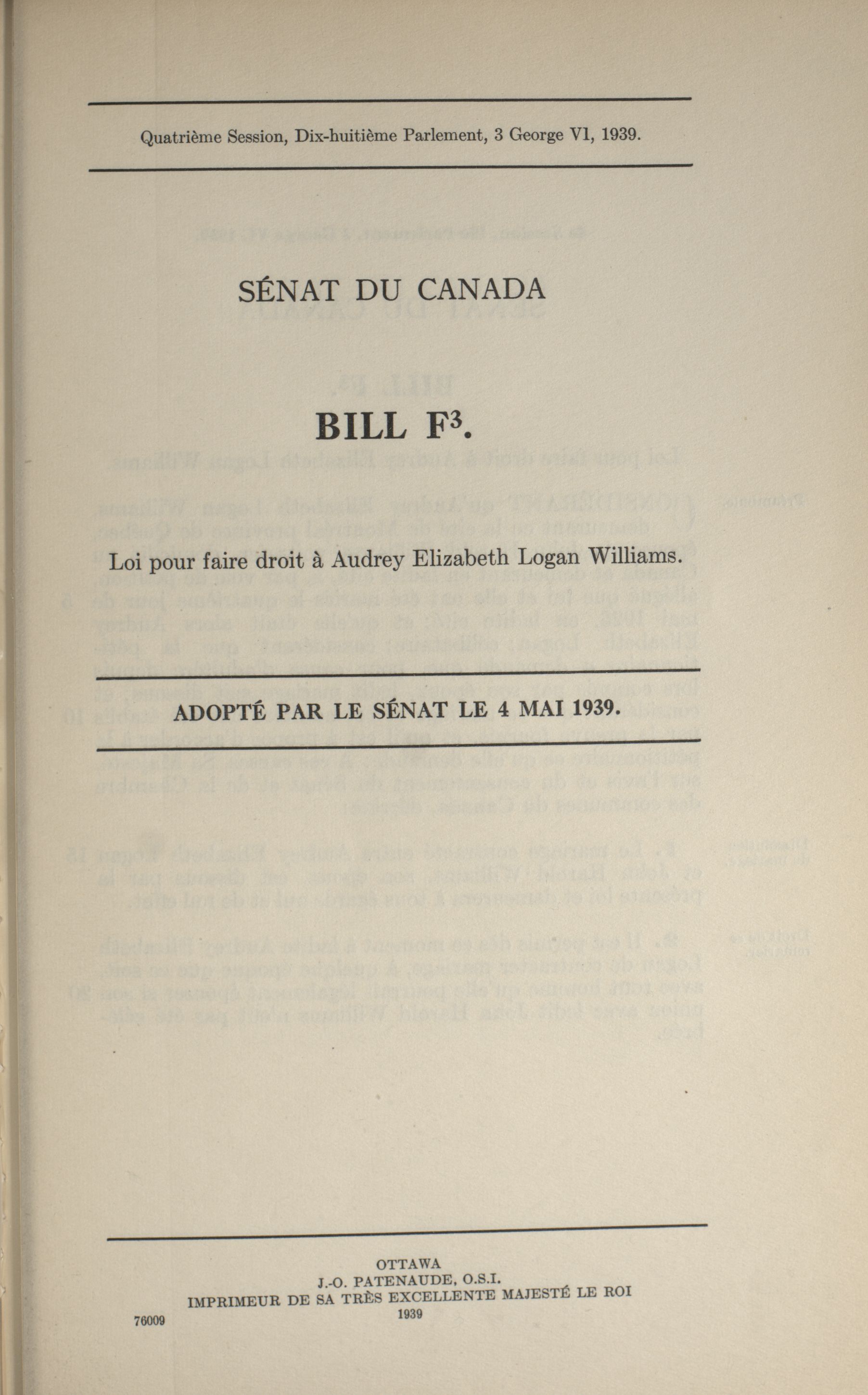 Quatrième Session, Dix-huitième Parlement, 3 George VI, 1939.

SÉNAT DU CANADA

BILL F$^3$.

Loi pour faire droit à Audrey Elizabeth Logan Williams.

ADOPTÉ PAR LE SÉNAT LE 4 MAI 1939.

OTTAWA
J.-O. PATENAUDE, O.S.I.
IMPRIMEUR DE SA TRÈS EXCELLENTE MAJESTÉ LE ROI
1939

76009